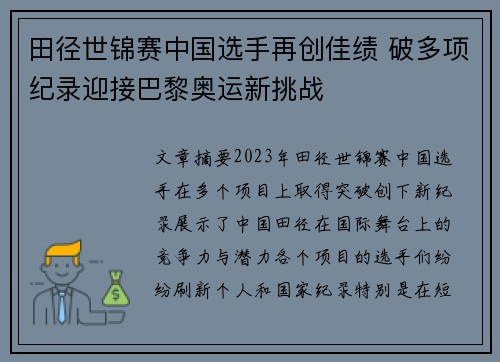 田径世锦赛中国选手再创佳绩 破多项纪录迎接巴黎奥运新挑战

文章摘要2023年田径世锦赛中国选手在多个项目上取得突破创下新纪录展示了中国田径在国际舞台上的竞争力与潜力各个项目的选手们纷纷刷新个人和国家纪录特别是在短

$